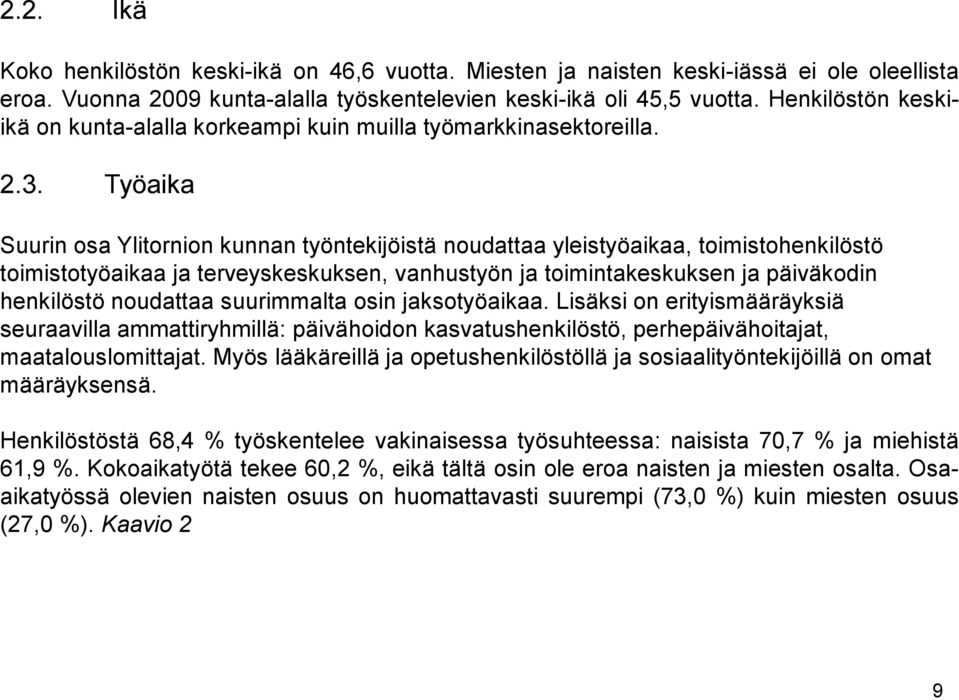 2.2. Ikä

Koko henkilöstön keski-ikä on 46,6 vuotta. Miesten ja naisten keski-iässä ei ole oleellista eroa. Vuonna 2009 kunta-alalla työskentelevien keski-ikä oli 45,5 vuotta. Henkilöstön keski-ikä on kunta-alalla korkeampi kuin muilla työmarkkinasektoreilla.

2.3. Työaika

Suurin osa Ylitornion kunnan työntekijöistä noudattaa yleistyöaikaa, toimistohenkilöstö toimistotyöaikaa ja terveyskeskuksen, vanhustyön ja toimintakeskuksen ja päiväkodin henkilöstö noudattaa suurimmalta osin jaksotyöaikaa. Lisäksi on erityismääräyksiä seuraavilla ammattiryhmillä: päivähoidon kasvatushenkilöstö, perhepäivähoitajat, maatalouslomittajat. Myös lääkäreillä ja opetushenkilöstöllä ja sosiaalityöntekijöillä on omat määräyksensä.

Henkilöstöstä 68,4 % työskentelee vakinaisessa työsuhteessa: naisista 70,7 % ja miehistä 61,9 %. Kokoaikatyötä tekee 60,2 %, eikä tältä osin ole eroa naisten ja miesten osalta. Osa-aikatyössä olevien naisten osuus on huomattavasti suurempi (73,0 %) kuin miesten osuus (27,0 %). Kaavio 2

9